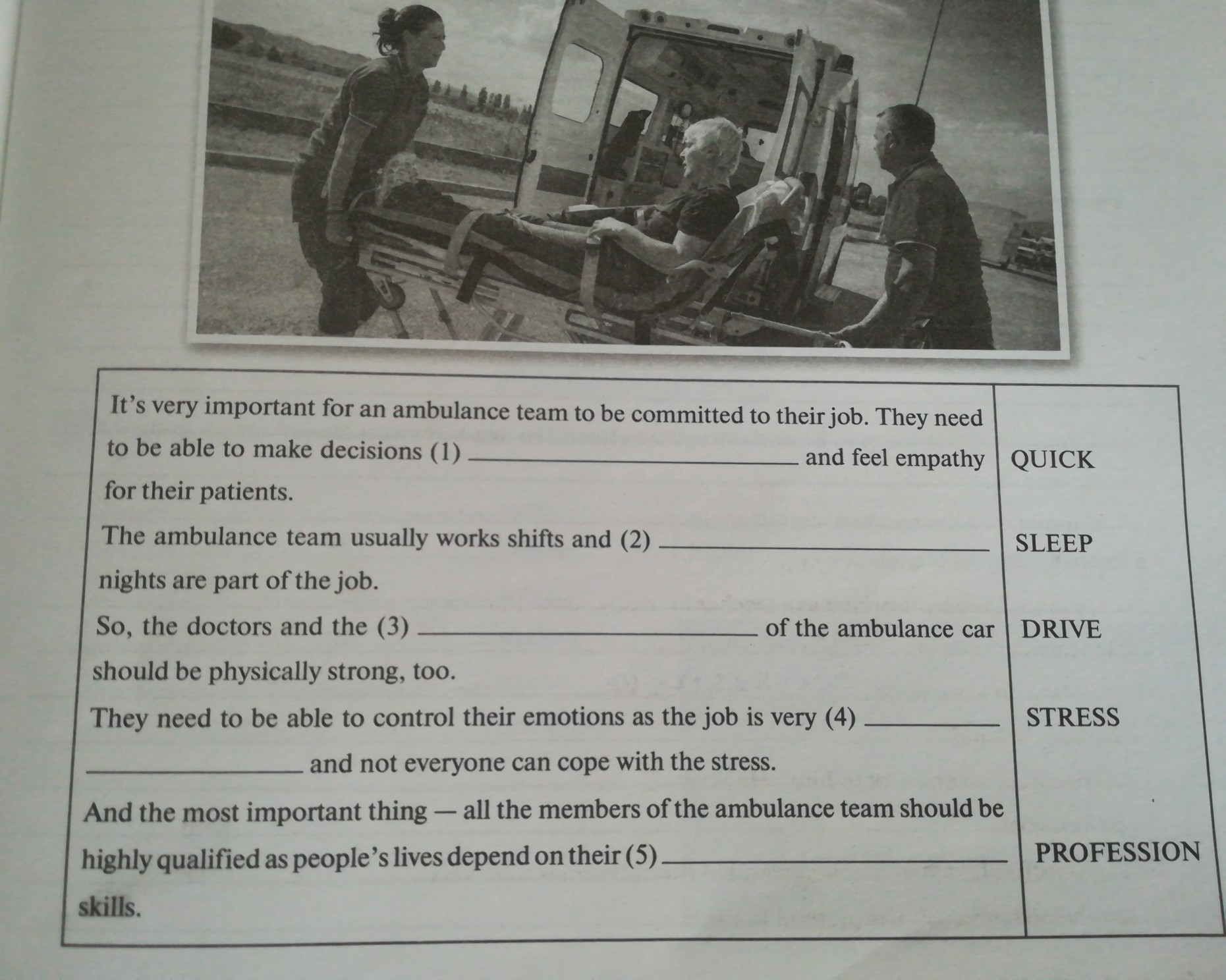 It's very important for an ambulance team to be committed to their job. They need to be able to make decisions (1) ____ and feel empathy for their patients.

QUICK

The ambulance team usually works shifts and (2) ____ nights are part of the job.

SLEEP

So, the doctors and the (3) ____ of the ambulance car should be physically strong, too.

DRIVE

They need to be able to control their emotions as the job is very (4) ____ and not everyone can cope with the stress.

STRESS

And the most important thing — all the members of the ambulance team should be highly qualified as people's lives depend on their (5) ____ skills.

PROFESSION